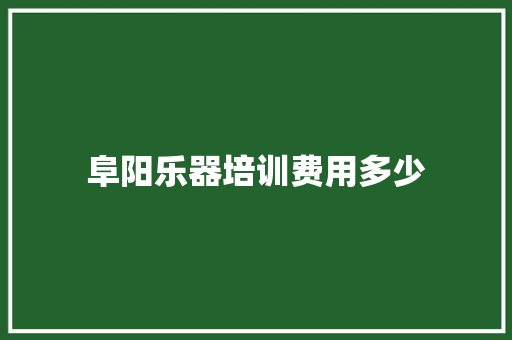 阜阳乐器培训费用多少